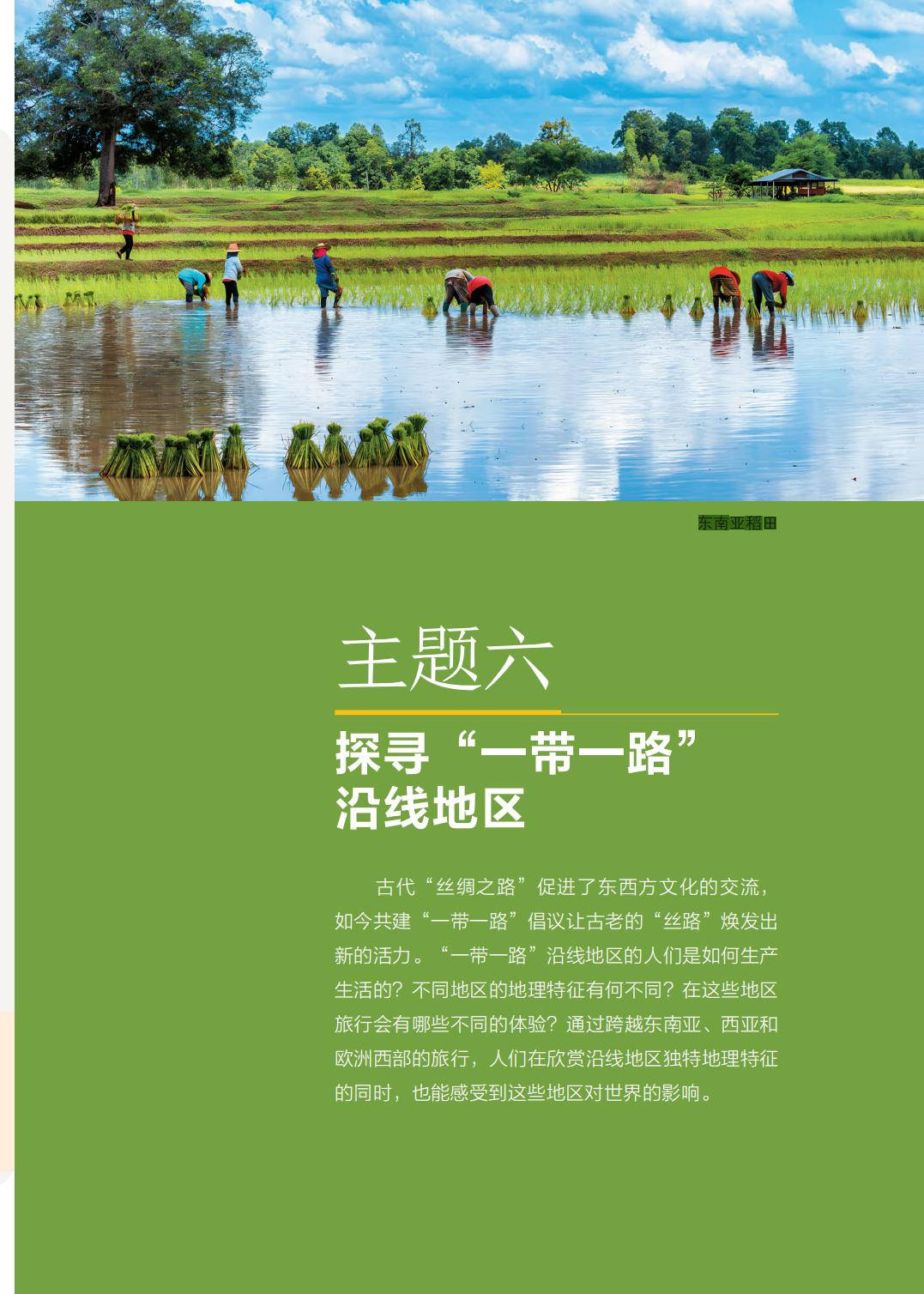 东南亚稻田

主题六

探寻“一带一路”沿线地区

古代“丝绸之路”促进了东西方文化的交流，如今共建“一带一路”倡议让古老的“丝路”焕发出新的活力。“一带一路”沿线地区的人们是如何生产生活的？不同地区的地理特征有何不同？在这些地区旅行会有哪些不同的体验？通过跨越东南亚、西亚和欧洲西部的旅行，人们在欣赏沿线地区独特地理特征的同时，也能感受到这些地区对世界的影响。